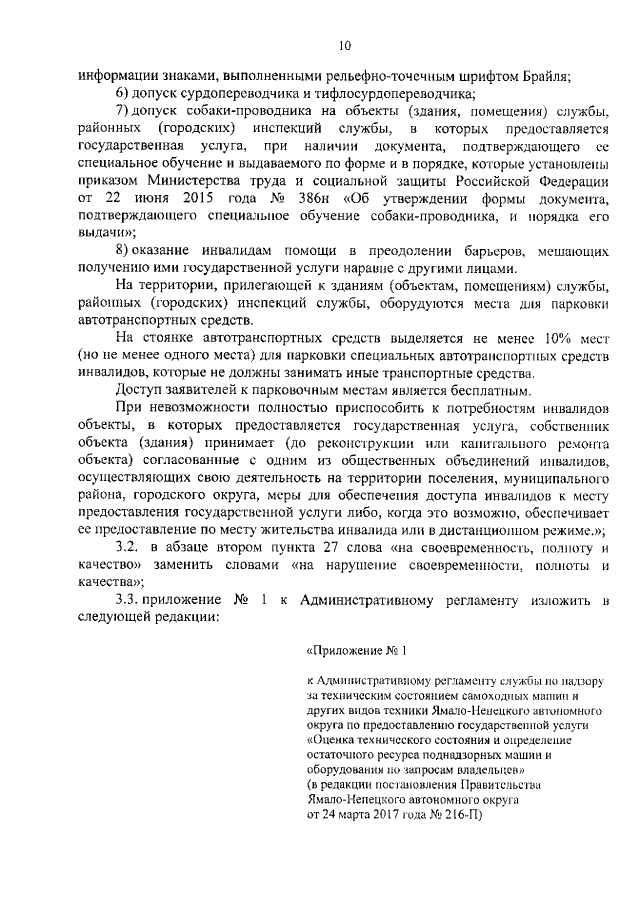 10

информации знаками, выполненными рельефно-точечным шрифтом Брайля;

6) допуск сурдопереводчика и тифлосурдопереводчика;

7) допуск собаки-проводника на объекты (здания, помещения) службы, районных (городских) инспекций службы, в которых предоставляется государственная услуга, при наличии документа, подтверждающего ее специальное обучение и выдаваемого по форме и в порядке, которые установлены приказом Министерства труда и социальной защиты Российской Федерации от 22 июня 2015 года № 386н «Об утверждении формы документа, подтверждающего специальное обучение собаки-проводника, и порядка его выдачи»;

8) оказание инвалидам помощи в преодолении барьеров, мешающих получению ими государственной услуги наравне с другими лицами.

На территории, прилегающей к зданиям (объектам, помещениям) службы, районных (городских) инспекций службы, оборудуются места для парковки автотранспортных средств.

На стоянке автотранспортных средств выделяется не менее 10% мест (но не менее одного места) для парковки специальных автотранспортных средств инвалидов, которые не должны занимать иные транспортные средства.

Доступ заявителей к парковочным местам является бесплатным.

При невозможности полностью приспособить к потребностям инвалидов объекты, в которых предоставляется государственная услуга, собственник объекта (здания) принимает (до реконструкции или капитального ремонта объекта) согласованные с одним из общественных объединений инвалидов, осуществляющих свою деятельность на территории поселения, муниципального района, городского округа, меры для обеспечения доступа инвалидов к месту предоставления государственной услуги либо, когда это возможно, обеспечивает ее предоставление по месту жительства инвалида или в дистанционном режиме.»;

3.2. в абзаце втором пункта 27 слова «на своевременность, полноту и качество» заменить словами «на нарушение своевременности, полноты и качества»;

3.3. приложение № 1 к Административному регламенту изложить в следующей редакции:

«Приложение № 1

к Административному регламенту службы по надзору за техническим состоянием самоходных машин и других видов техники Ямало-Ненецкого автономного округа по предоставлению государственной услуги «Оценка технического состояния и определение остаточного ресурса поднадзорных машин и оборудования по запросам владельцев»
(в редакции постановления Правительства Ямало-Ненецкого автономного округа от 24 марта 2017 года № 216-П)